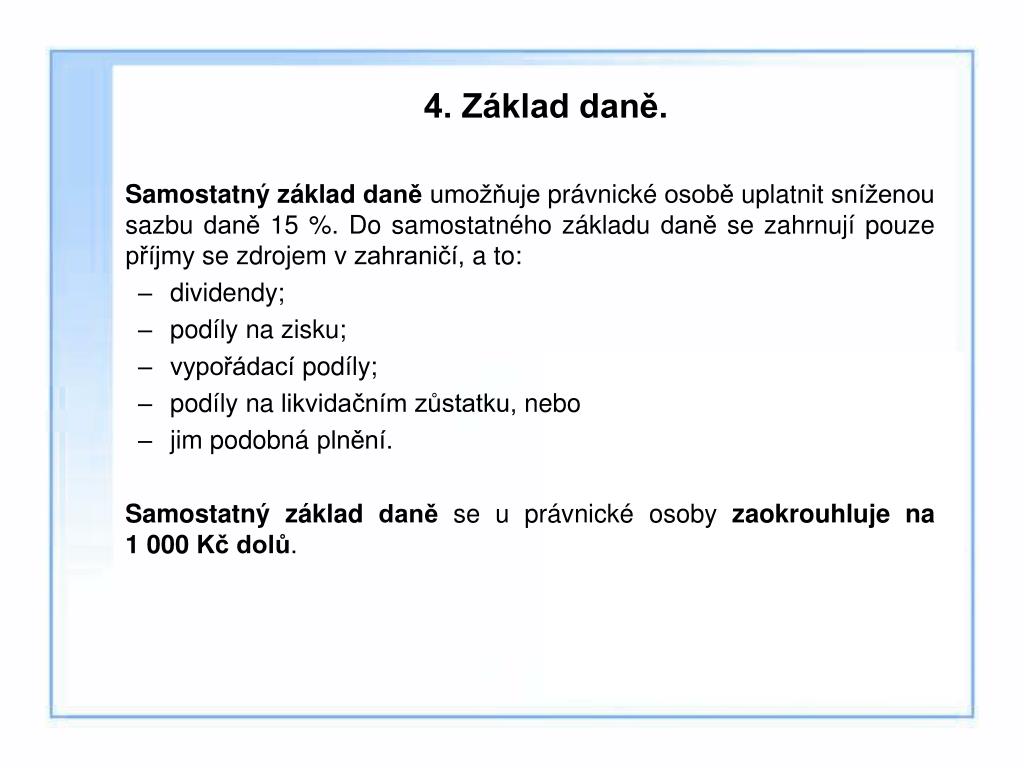 4. Základ daně.

Samostatný základ daně umožňuje právnické osobě uplatnit sníženou sazbu daně 15 %. Do samostatného základu daně se zahrnují pouze příjmy se zdrojem v zahraničí, a to:
– dividendy;
– podíly na zisku;
– vypořádací podíly;
– podíly na likvidačním zůstatku, nebo
– jim podobná plnění.

Samostatný základ daně se u právnické osoby zaokrouhluje na 1 000 Kč dolů.